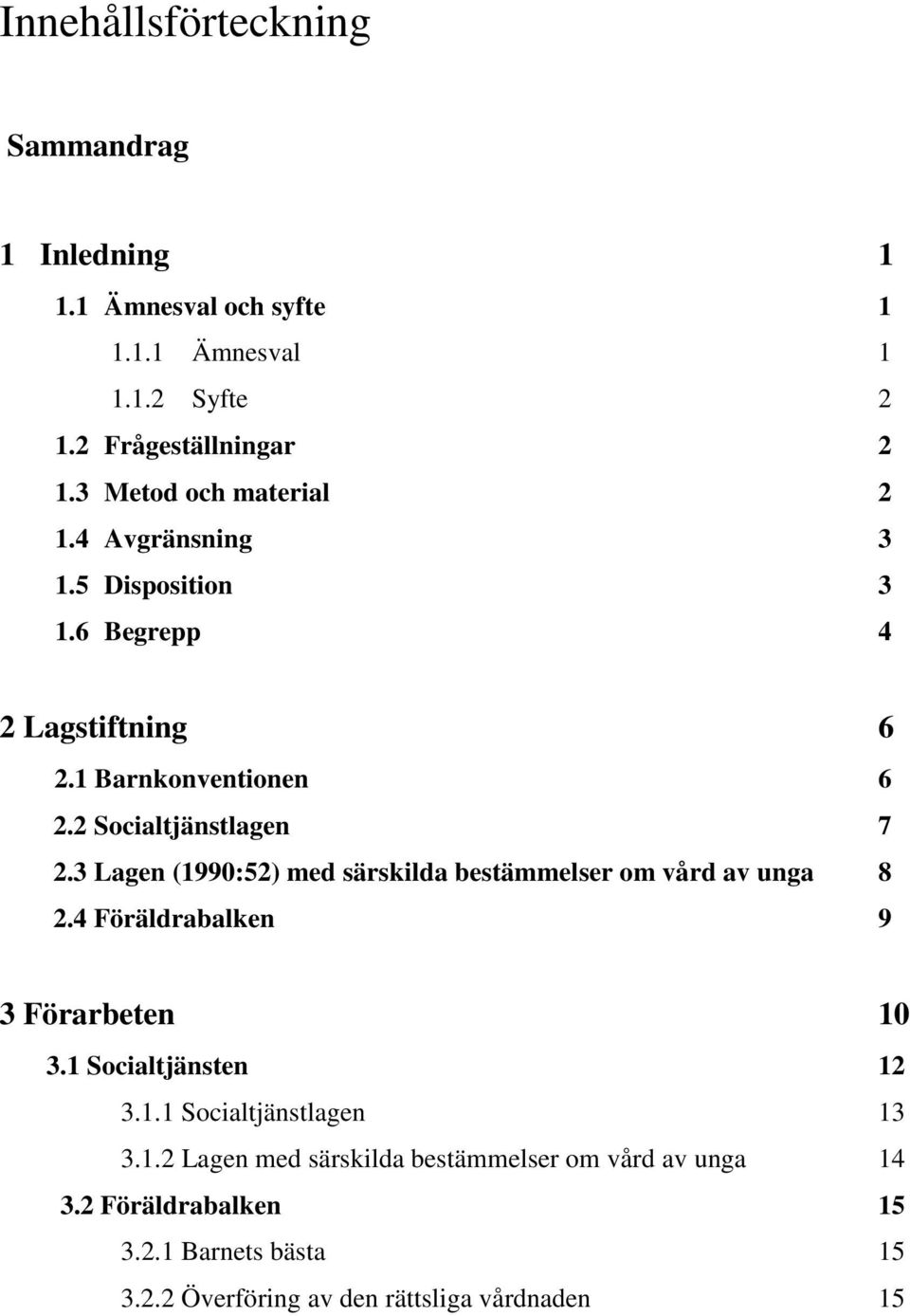 Innehållsförteckning

Sammandrag

1 Inledning 1

1.1 Ämnesval och syfte 1

1.1.1 Ämnesval 1

1.1.2 Syfte 2

1.2 Frågeställningar 2

1.3 Metod och material 2

1.4 Avgränsning 3

1.5 Disposition 3

1.6 Begrepp 4

2 Lagstiftning 6

2.1 Barnkonventionen 6

2.2 Socialtjänstlagen 7

2.3 Lagen (1990:52) med särskilda bestämmelser om vård av unga 8

2.4 Föräldrabalken 9

3 Förarbeten 10

3.1 Socialtjänsten 12

3.1.1 Socialtjänstlagen 13

3.1.2 Lagen med särskilda bestämmelser om vård av unga 14

3.2 Föräldrabalken 15

3.2.1 Barnets bästa 15

3.2.2 Överföring av den rättsliga vårdnaden 15